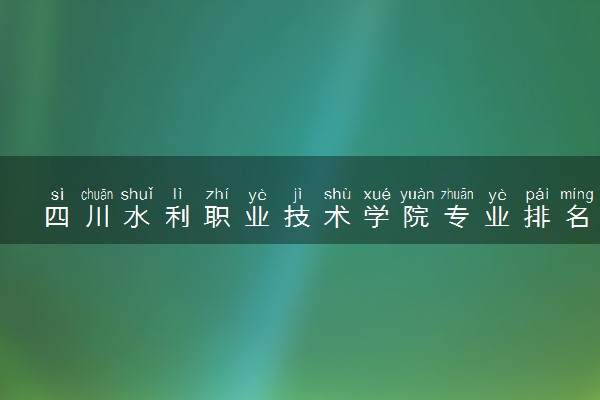 sì chuān shuǐ lì zhí yè jì shù xué yuàn zhuān yè pái míng
四川水利职业技术学院专业排名